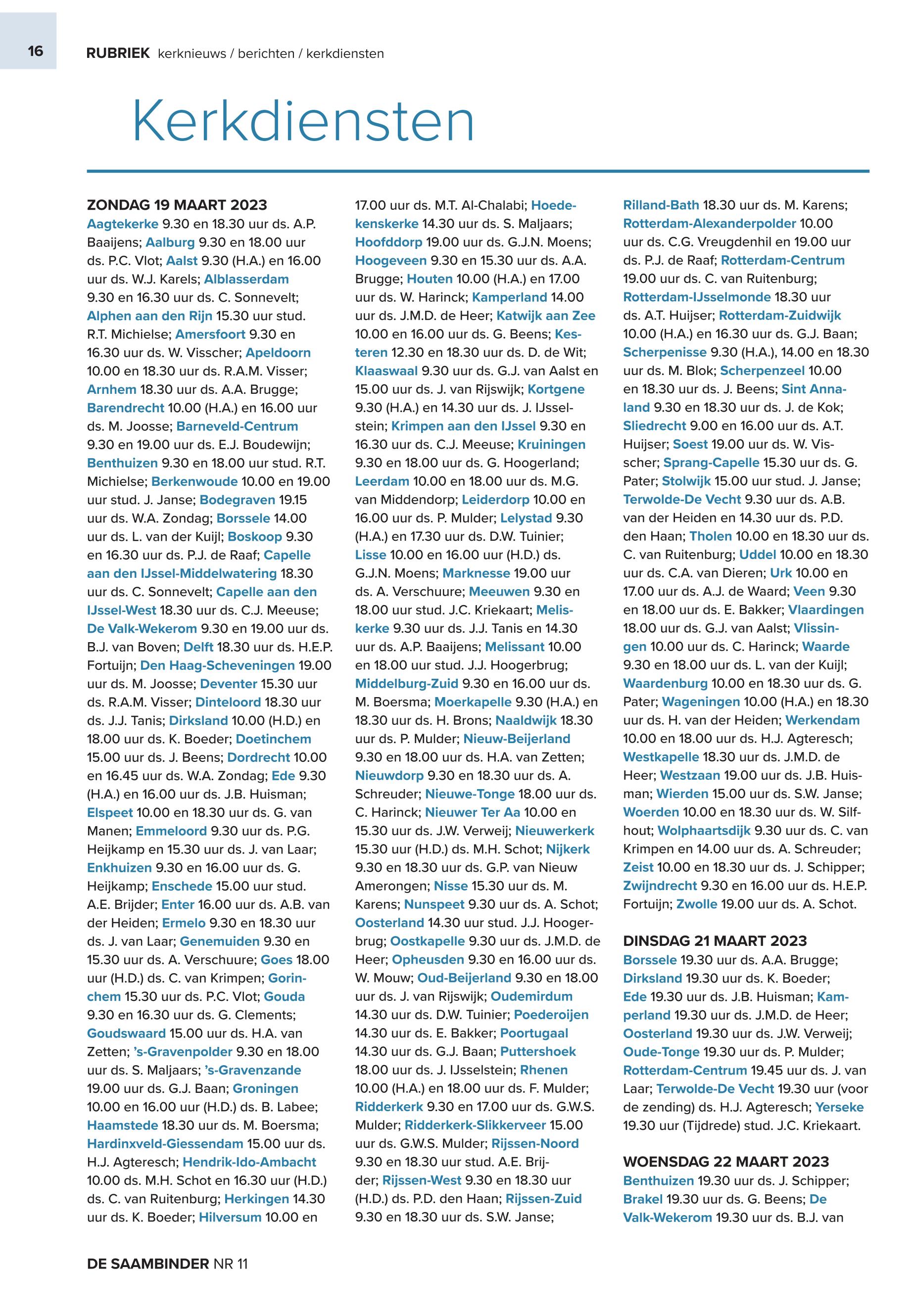 16

RUBRIEK kerknieuws / berichten / kerkdiensten

Kerkdiensten

ZONDAG 19 MAART 2023
Aagtekerke 9.30 en 18.30 uur ds. A.P. Baaijens; Aalburg 9.30 en 18.00 uur ds. P.C. Vlot; Aalst 9.30 (H.A.) en 16.00 uur ds. W.J. Karels; Alblasserdam 9.30 en 16.30 uur ds. C. Sonnevelt; Alphen aan den Rijn 15.30 uur stud. R.T. Michielse; Amersfoort 9.30 en 16.30 uur ds. W. Visscher; Apeldoorn 10.00 en 18.30 uur ds. R.A.M. Visser; Arnhem 18.30 uur ds. A.A. Brugge; Barendrecht 10.00 (H.A.) en 16.00 uur ds. M. Joosse; Barneveld-Centrum 9.30 en 19.00 uur ds. E.J. Boudewijn; Benthuizen 9.30 en 18.00 uur stud. R.T. Michielse; Berkenwoude 10.00 en 19.00 uur stud. J. Janse; Bodegraven 19.15 uur ds. W.A. Zondag; Borssele 14.00 uur ds. L. van der Kuijl; Boskoop 9.30 en 16.30 uur ds. P.J. de Raaf; Capelle aan den IJssel-Middelwatering 18.30 uur ds. C. Sonnevelt; Capelle aan den IJssel-West 18.30 uur ds. C.J. Meeuse; De Valk-Wekerom 9.30 en 19.00 uur ds. B.J. van Boven; Delft 18.30 uur ds. H.E.P. Fortuijn; Den Haag-Scheveningen 19.00 uur ds. M. Joosse; Deventer 15.30 uur ds. R.A.M. Visser; Dinteloord 18.30 uur ds. J.J. Tanis; Dirksland 10.00 (H.D.) en 18.00 uur ds. K. Boeder; Doetinchem 15.00 uur ds. J. Beens; Dordrecht 10.00 en 16.45 uur ds. W.A. Zondag; Ede 9.30 (H.A.) en 16.00 uur ds. J.B. Huisman; Elspeet 10.00 en 18.30 uur ds. G. van Manen; Emmeloord 9.30 uur ds. P.G. Heijkamp en 15.30 uur ds. J. van Laar; Enkhuizen 9.30 en 16.00 uur ds. G. Heijkamp; Enschede 15.00 uur stud. A.E. Brijder; Enter 16.00 uur ds. A.B. van der Heiden; Ermelo 9.30 en 18.30 uur ds. J. van Laar; Genemuiden 9.30 en 15.30 uur ds. A. Verschuure; Goes 18.00 uur (H.D.) ds. C. van Krimpen; Gorinchem 15.30 uur ds. P.C. Vlot; Gouda 9.30 en 16.30 uur ds. G. Clements; Goudswaard 15.00 uur ds. H.A. van Zetten; 's-Gravenpolder 9.30 en 18.00 uur ds. S. Maljaars; 's-Gravenzande 19.00 uur ds. G.J. Baan; Groningen 10.00 en 16.00 uur (H.D.) ds. B. Labee; Haamstede 18.30 uur ds. M. Boersma; Hardinxveld-Giessendam 15.00 uur ds. H.J. Agteresch; Hendrik-Ido-Ambacht 10.00 ds. M.H. Schot en 16.30 uur (H.D.) ds. C. van Ruitenburg; Herkingen 14.30 uur ds. K. Boeder; Hilversum 10.00 en 17.00 uur ds. M.T. Al-Chalabi; Hoedekenskerke 14.30 uur ds. S. Maljaars; Hoofddorp 19.00 uur ds. G.J.N. Moens; Hoogeveen 9.30 en 15.30 uur ds. A.A. Brugge; Houten 10.00 (H.A.) en 17.00 uur ds. W. Harinck; Kamperland 14.00 uur ds. J.M.D. de Heer; Katwijk aan Zee 10.00 en 16.00 uur ds. G. Beens; Kesteren 12.30 en 18.30 uur ds. D. de Wit; Klaaswaal 9.30 uur ds. G.J. van Aalst en 15.00 uur ds. J. van Rijswijk; Kortgene 9.30 (H.A.) en 14.30 uur ds. J. IJsselstein; Krimpen aan den IJssel 9.30 en 16.30 uur ds. C.J. Meeuse; Kruiningen 9.30 en 18.00 uur ds. G. Hoogerland; Leerdam 10.00 en 18.00 uur ds. M.G. van Middendorp; Leiderdorp 10.00 en 16.00 uur ds. P. Mulder; Lelystad 9.30 (H.A.) en 17.30 uur ds. D.W. Tuinier; Lisse 10.00 en 16.00 uur (H.D.) ds. G.J.N. Moens; Marknesse 19.00 uur ds. A. Verschuure; Meeuwen 9.30 en 18.00 uur stud. J.C. Kriekaart; Meliskerke 9.30 uur ds. J.J. Tanis en 14.30 uur ds. A.P. Baaijens; Melissant 10.00 en 18.00 uur stud. J.J. Hoogerbrug; Middelburg-Zuid 9.30 en 16.00 uur ds. M. Boersma; Moerkapelle 9.30 (H.A.) en 18.30 uur ds. H. Brons; Naaldwijk 18.30 uur ds. P. Mulder; Nieuw-Beijerland 9.30 en 18.00 uur ds. H.A. van Zetten; Nieuwdorp 9.30 en 18.30 uur ds. A. Schreuder; Nieuwe-Tonge 18.00 uur ds. C. Harinck; Nieuwer Ter Aa 10.00 en 15.30 uur ds. J.W. Verweij; Nieuwerkerk 15.30 uur (H.D.) ds. M.H. Schot; Nijkerk 9.30 en 18.30 uur ds. G.P. van Nieuw Amerongen; Nisse 15.30 uur ds. M. Karens; Nunspeet 9.30 uur ds. A. Schot; Oosterland 14.30 uur stud. J.J. Hoogerbrug; Oostkapelle 9.30 uur ds. J.M.D. de Heer; Opheusden 9.30 en 16.00 uur ds. W. Mouw; Oud-Beijerland 9.30 en 18.00 uur ds. J. van Rijswijk; Oudemirdum 14.30 uur ds. D.W. Tuinier; Poederoijen 14.30 uur ds. E. Bakker; Poortugaal 14.30 uur ds. G.J. Baan; Puttershoek 18.00 uur ds. J. IJsselstein; Rhenen 10.00 (H.A.) en 18.00 uur ds. F. Mulder; Ridderkerk 9.30 en 17.00 uur ds. G.W.S. Mulder; Ridderkerk-Slikkerveer 15.00 uur ds. G.W.S. Mulder; Rijssen-Noord 9.30 en 18.30 uur stud. A.E. Brijder; Rijssen-West 9.30 en 18.30 uur (H.D.) ds. P.D. den Haan; Rijssen-Zuid 9.30 en 18.30 uur ds. S.W. Janse; Rilland-Bath 18.30 uur ds. M. Karens; Rotterdam-Alexanderpolder 10.00 uur ds. C.G. Vreugdenhil en 19.00 uur ds. P.J. de Raaf; Rotterdam-Centrum 19.00 uur ds. C. van Ruitenburg; Rotterdam-IJsselmonde 18.30 uur ds. A.T. Huijser; Rotterdam-Zuidwijk 10.00 (H.A.) en 16.30 uur ds. G.J. Baan; Scherpenisse 9.30 (H.A.), 14.00 en 18.30 uur ds. M. Blok; Scherpenzeel 10.00 en 18.30 uur ds. J. Beens; Sint Annaland 9.30 en 18.30 uur ds. J. de Kok; Sliedrecht 9.00 en 16.00 uur ds. A.T. Huijser; Soest 19.00 uur ds. W. Visscher; Sprang-Capelle 15.30 uur ds. G. Pater; Stolwijk 15.00 uur stud. J. Janse; Terwolde-De Vecht 9.30 uur ds. A.B. van der Heiden en 14.30 uur ds. P.D. den Haan; Tholen 10.00 en 18.30 uur ds. C. van Ruitenburg; Uddel 10.00 en 18.30 uur ds. C.A. van Dieren; Urk 10.00 en 17.00 uur ds. A.J. de Waard; Veen 9.30 en 18.00 uur ds. E. Bakker; Vlaardingen 18.00 uur ds. G.J. van Aalst; Vlissingen 10.00 uur ds. C. Harinck; Waarde 9.30 en 18.00 uur ds. L. van der Kuijl; Waardenburg 10.00 en 18.30 uur ds. G. Pater; Wageningen 10.00 (H.A.) en 18.30 uur ds. H. van der Heiden; Werkendam 10.00 en 18.00 uur ds. H.J. Agteresch; Westkapelle 18.30 uur ds. J.M.D. de Heer; Westzaan 19.00 uur ds. J.B. Huisman; Wierden 15.00 uur ds. S.W. Janse; Woerden 10.00 en 18.30 uur ds. W. Silfhout; Wolphaartsdijk 9.30 uur ds. C. van Krimpen en 14.00 uur ds. A. Schreuder; Zeist 10.00 en 18.30 uur ds. J. Schipper; Zwijndrecht 9.30 en 16.00 uur ds. H.E.P. Fortuijn; Zwolle 19.00 uur ds. A. Schot.

DINSDAG 21 MAART 2023
Borssele 19.30 uur ds. A.A. Brugge; Dirksland 19.30 uur ds. K. Boeder; Ede 19.30 uur ds. J.B. Huisman; Kamperland 19.30 uur ds. J.M.D. de Heer; Oosterland 19.30 uur ds. J.W. Verweij; Oude-Tonge 19.30 uur ds. P. Mulder; Rotterdam-Centrum 19.45 uur ds. J. van Laar; Terwolde-De Vecht 19.30 uur (voor de zending) ds. H.J. Agteresch; Yerseke 19.30 uur (Tijdrede) stud. J.C. Kriekaart.

WOENSDAG 22 MAART 2023
Benthuizen 19.30 uur ds. J. Schipper; Brakel 19.30 uur ds. G. Beens; De Valk-Wekerom 19.30 uur ds. B.J. van

DE SAAMBINDER NR 11